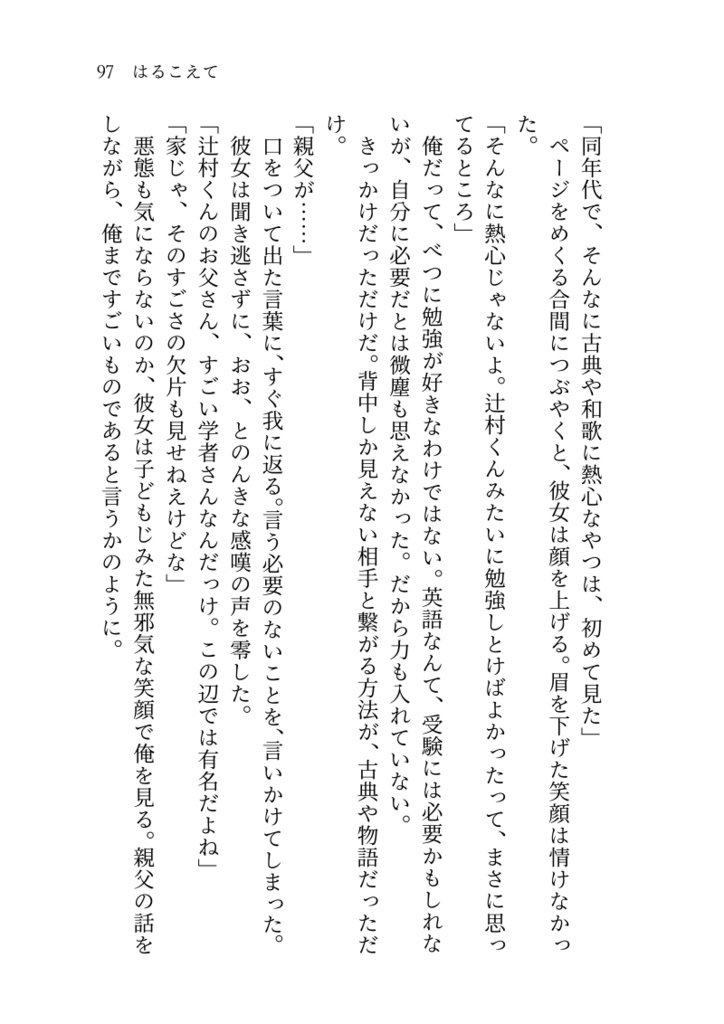 97　はるこえて

「同年代で、そんなに古典や和歌に熱心なやつは、初めて見た」
　ページをめくる合間につぶやくと、彼女は顔を上げる。眉を下げた笑顔は情けなかった。
「そんなに熱心じゃないよ。辻村くんみたいに勉強しとけばよかったって、まさに思ってるところ」
　俺だって、べつに勉強が好きなわけではない。英語なんて、受験には必要かもしれないが、自分に必要だとは微塵も思えなかった。だから力も入れていない。
　きっかけだっただけだ。背中しか見えない相手と繋がる方法が、古典や物語だっただけ。
「親父が……」
　口をついて出た言葉に、すぐ我に返る。言う必要のないことを、言いかけてしまった。
　彼女は聞き逃さずに、おお、とのんきな感嘆の声を零した。
「辻村くんのお父さん、すごい学者さんなんだっけ。この辺では有名だよね」
「家じゃ、そのすごさの欠片も見せねえけどな」
　悪態も気にならないのか、彼女は子どもじみた無邪気な笑顔で俺を見る。親父の話をしながら、俺まですごいものであると言うかのように。